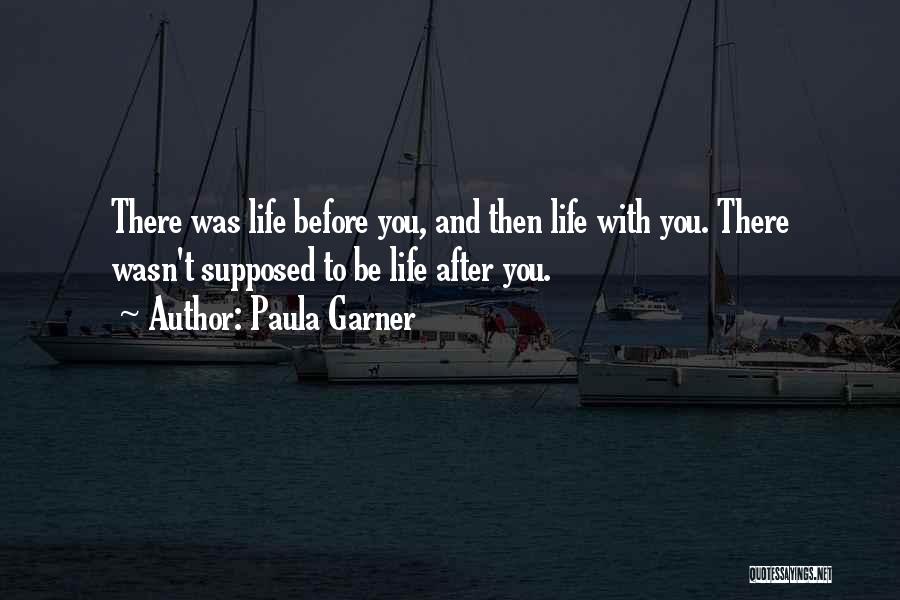 There was life before you, and then life with you. There wasn't supposed to be life after you.

~ Author: Paula Garner

QUOTESSAYINGS.NET